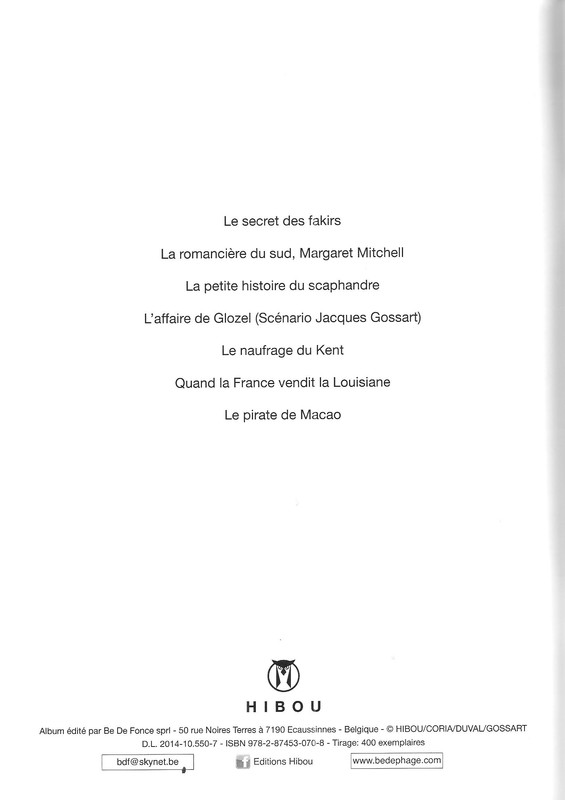 Le secret des fakirs

La romancière du sud, Margaret Mitchell

La petite histoire du scaphandre

L'affaire de Glozel (Scénario Jacques Gossart)

Le naufrage du Kent

Quand la France vendit la Louisiane

Le pirate de Macao

HIBOU

Album édité par Be De Fonce sprl - 50 rue Noires Terres à 7190 Ecaussinnes - Belgique - © HIBOU/CORIA/DUVAL/GOSSART
D.L. 2014-10.550-7 - ISBN 978-2-87453-070-8 - Tirage: 400 exemplaires

bdf@skynet.be

Editions Hibou

www.bedephage.com